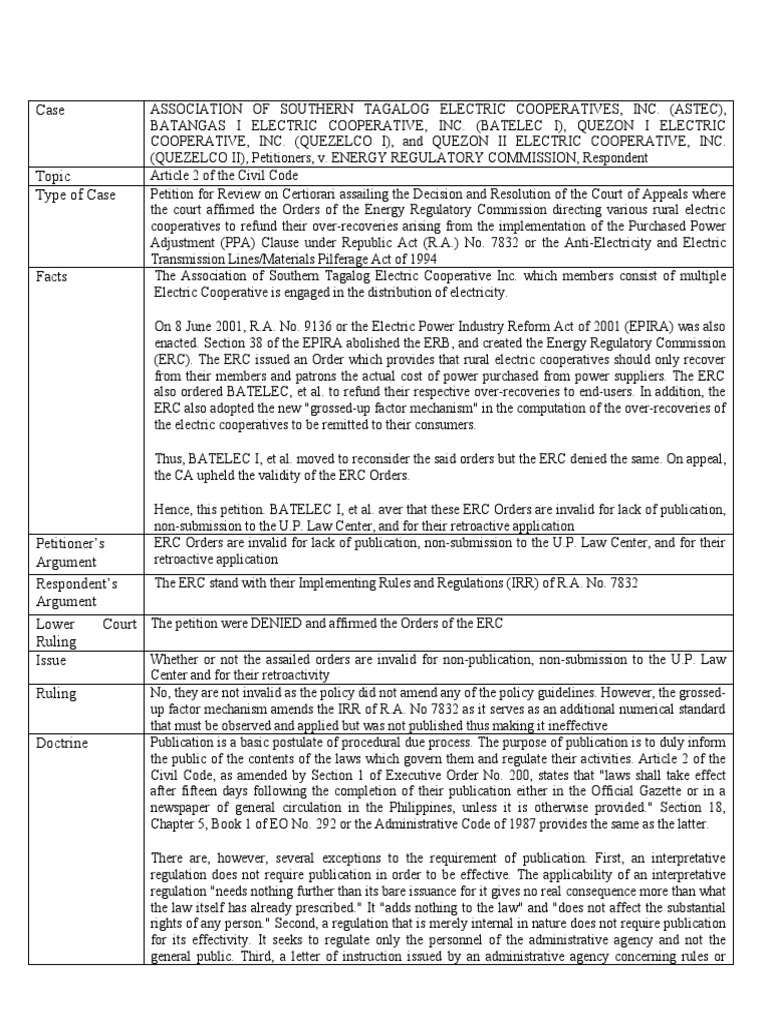 | Case | ASSOCIATION OF SOUTHERN TAGALOG ELECTRIC COOPERATIVES, INC. (ASTEC), BATANGAS I ELECTRIC COOPERATIVE, INC. (BATELEC I), QUEZON I ELECTRIC COOPERATIVE, INC. (QUEZELCO I), and QUEZON II ELECTRIC COOPERATIVE, INC. (QUEZELCO II), Petitioners, v. ENERGY REGULATORY COMMISSION, Respondent |
|---|---|
| Topic | Article 2 of the Civil Code |
| Type of Case | Petition for Review on Certiorari assailing the Decision and Resolution of the Court of Appeals where the court affirmed the Orders of the Energy Regulatory Commission directing various rural electric cooperatives to refund their over-recoveries arising from the implementation of the Purchased Power Adjustment (PPA) Clause under Republic Act (R.A.) No. 7832 or the Anti-Electricity and Electric Transmission Lines/Materials Pilferage Act of 1994 |
| Facts | The Association of Southern Tagalog Electric Cooperative Inc. which members consist of multiple Electric Cooperative is engaged in the distribution of electricity.<br><br>On 8 June 2001, R.A. No. 9136 or the Electric Power Industry Reform Act of 2001 (EPIRA) was also enacted. Section 38 of the EPIRA abolished the ERB, and created the Energy Regulatory Commission (ERC). The ERC issued an Order which provides that rural electric cooperatives should only recover from their members and patrons the actual cost of power purchased from power suppliers. The ERC also ordered BATELEC, et al. to refund their respective over-recoveries to end-users. In addition, the ERC also adopted the new "grossed-up factor mechanism" in the computation of the over-recoveries of the electric cooperatives to be remitted to their consumers.<br><br>Thus, BATELEC I, et al. moved to reconsider the said orders but the ERC denied the same. On appeal, the CA upheld the validity of the ERC Orders.<br><br>Hence, this petition. BATELEC I, et al. aver that these ERC Orders are invalid for lack of publication, non-submission to the U.P. Law Center, and for their retroactive application |
| Petitioner's Argument | ERC Orders are invalid for lack of publication, non-submission to the U.P. Law Center, and for their retroactive application |
| Respondent's Argument | The ERC stand with their Implementing Rules and Regulations (IRR) of R.A. No. 7832 |
| Lower Court Ruling | The petition were DENIED and affirmed the Orders of the ERC |
| Issue | Whether or not the assailed orders are invalid for non-publication, non-submission to the U.P. Law Center and for their retroactivity |
| Ruling | No, they are not invalid as the policy did not amend any of the policy guidelines. However, the grossed-up factor mechanism amends the IRR of R.A. No 7832 as it serves as an additional numerical standard that must be observed and applied but was not published thus making it ineffective |
| Doctrine | Publication is a basic postulate of procedural due process. The purpose of publication is to duly inform the public of the contents of the laws which govern them and regulate their activities. Article 2 of the Civil Code, as amended by Section 1 of Executive Order No. 200, states that "laws shall take effect after fifteen days following the completion of their publication either in the Official Gazette or in a newspaper of general circulation in the Philippines, unless it is otherwise provided." Section 18, Chapter 5, Book 1 of EO No. 292 or the Administrative Code of 1987 provides the same as the latter.<br><br>There are, however, several exceptions to the requirement of publication. First, an interpretative regulation does not require publication in order to be effective. The applicability of an interpretative regulation "needs nothing further than its bare issuance for it gives no real consequence more than what the law itself has already prescribed." It "adds nothing to the law" and "does not affect the substantial rights of any person." Second, a regulation that is merely internal in nature does not require publication for its effectivity. It seeks to regulate only the personnel of the administrative agency and not the general public. Third, a letter of instruction issued by an administrative agency concerning rules or |